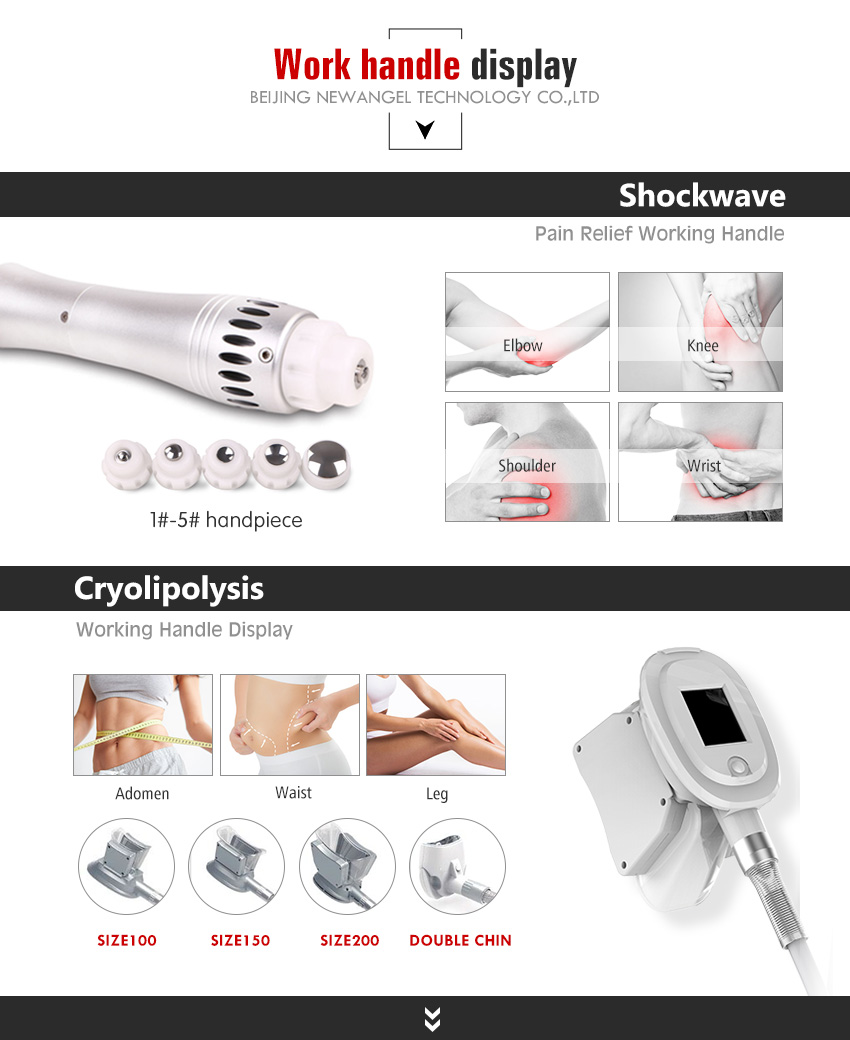 Work handle display
BEIJING NEWANGEL TECHNOLOGY CO.,LTD

Shockwave

Pain Relief Working Handle

1#-5# handpiece

Elbow

Knee

Shoulder

Wrist

Cryolipolysis

Working Handle Display

Adomen

Waist

Leg

SIZE100

SIZE150

SIZE200

DOUBLE CHIN